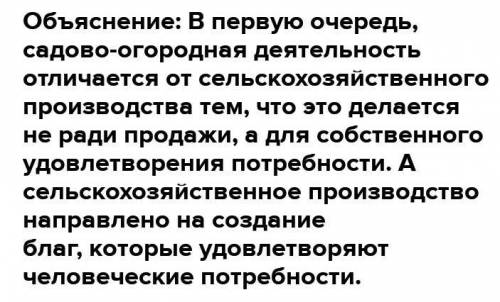 Объяснение: В первую очередь, садово-огородная деятельность отличается от сельскохозяйственного производства тем, что это делается не ради продажи, а для собственного удовлетворения потребности. А сельскохозяйственное производство направлено на создание благ, которые удовлетворяют человеческие потребности.